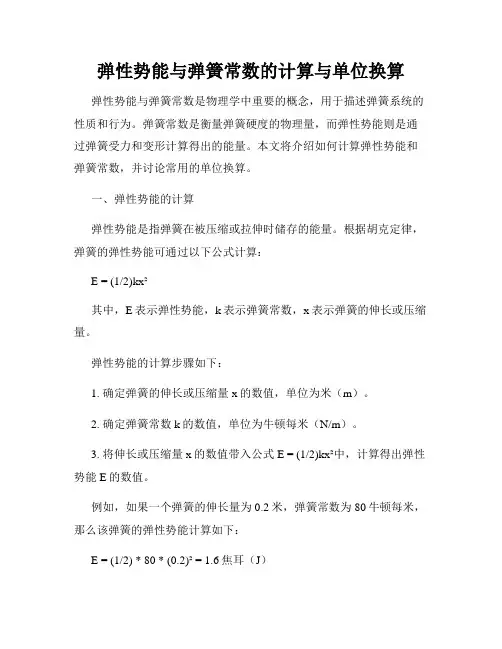 弹性势能与弹簧常数的计算与单位换算

弹性势能与弹簧常数是物理学中重要的概念，用于描述弹簧系统的性质和行为。弹簧常数是衡量弹簧硬度的物理量，而弹性势能则是通过弹簧受力和变形计算得出的能量。本文将介绍如何计算弹性势能和弹簧常数，并讨论常用的单位换算。

一、弹性势能的计算

弹性势能是指弹簧在被压缩或拉伸时储存的能量。根据胡克定律，弹簧的弹性势能可通过以下公式计算：

$E = (1/2)kx^2$

其中，E 表示弹性势能，k 表示弹簧常数，x 表示弹簧的伸长或压缩量。

弹性势能的计算步骤如下：

1. 确定弹簧的伸长或压缩量 x 的数值，单位为米（m）。

2. 确定弹簧常数 k 的数值，单位为牛顿每米（N/m）。

3. 将伸长或压缩量 x 的数值带入公式 $E = (1/2)kx^2$中，计算得出弹性势能 E 的数值。

例如，如果一个弹簧的伸长量为 0.2 米，弹簧常数为 80 牛顿每米，那么该弹簧的弹性势能计算如下：

$E = (1/2) * 80 * (0.2)^2 = 1.6$ 焦耳（J）